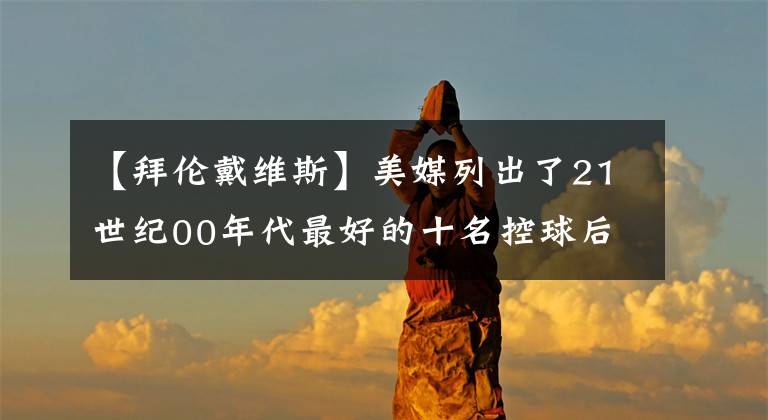 【拜伦戴维斯】美媒列出了21世纪00年代最好的十名控球后